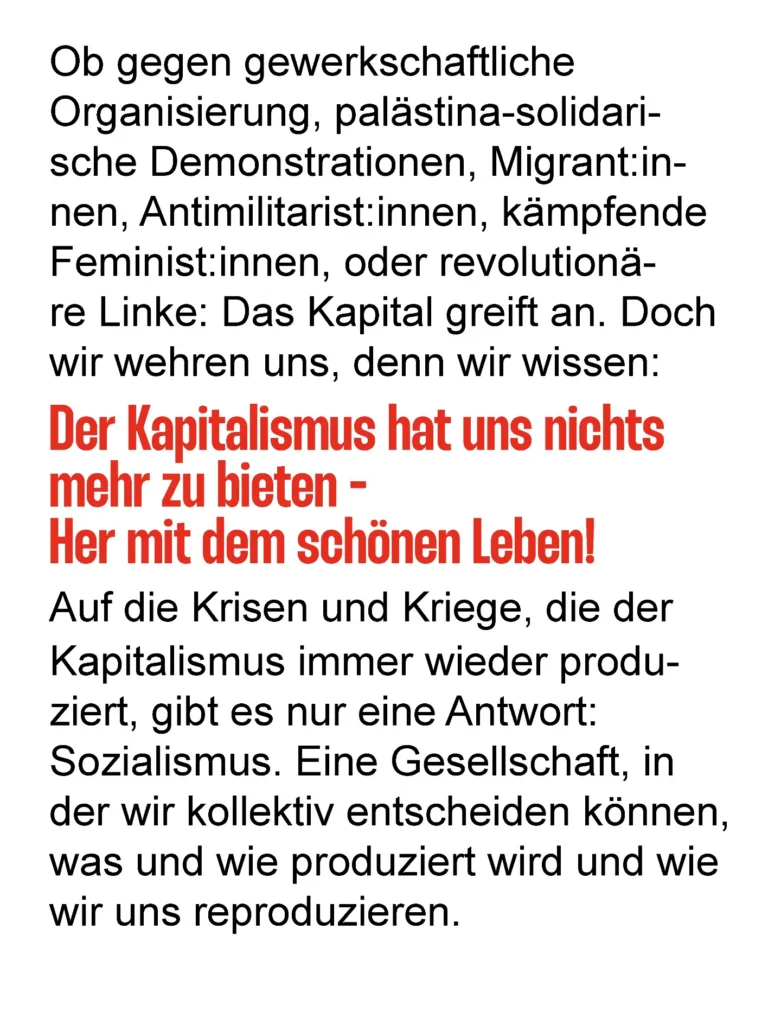 Ob gegen gewerkschaftliche Organisierung, palästina-solidarische Demonstrationen, Migrant:innen, Antimilitarist:innen, kämpfende Feminist:innen, oder revolutionäre Linke: Das Kapital greift an. Doch wir wehren uns, denn wir wissen:

Der Kapitalismus hat uns nichts mehr zu bieten -
Her mit dem schönen Leben!

Auf die Krisen und Kriege, die der Kapitalismus immer wieder produziert, gibt es nur eine Antwort: Sozialismus. Eine Gesellschaft, in der wir kollektiv entscheiden können, was und wie produziert wird und wie wir uns reproduzieren.